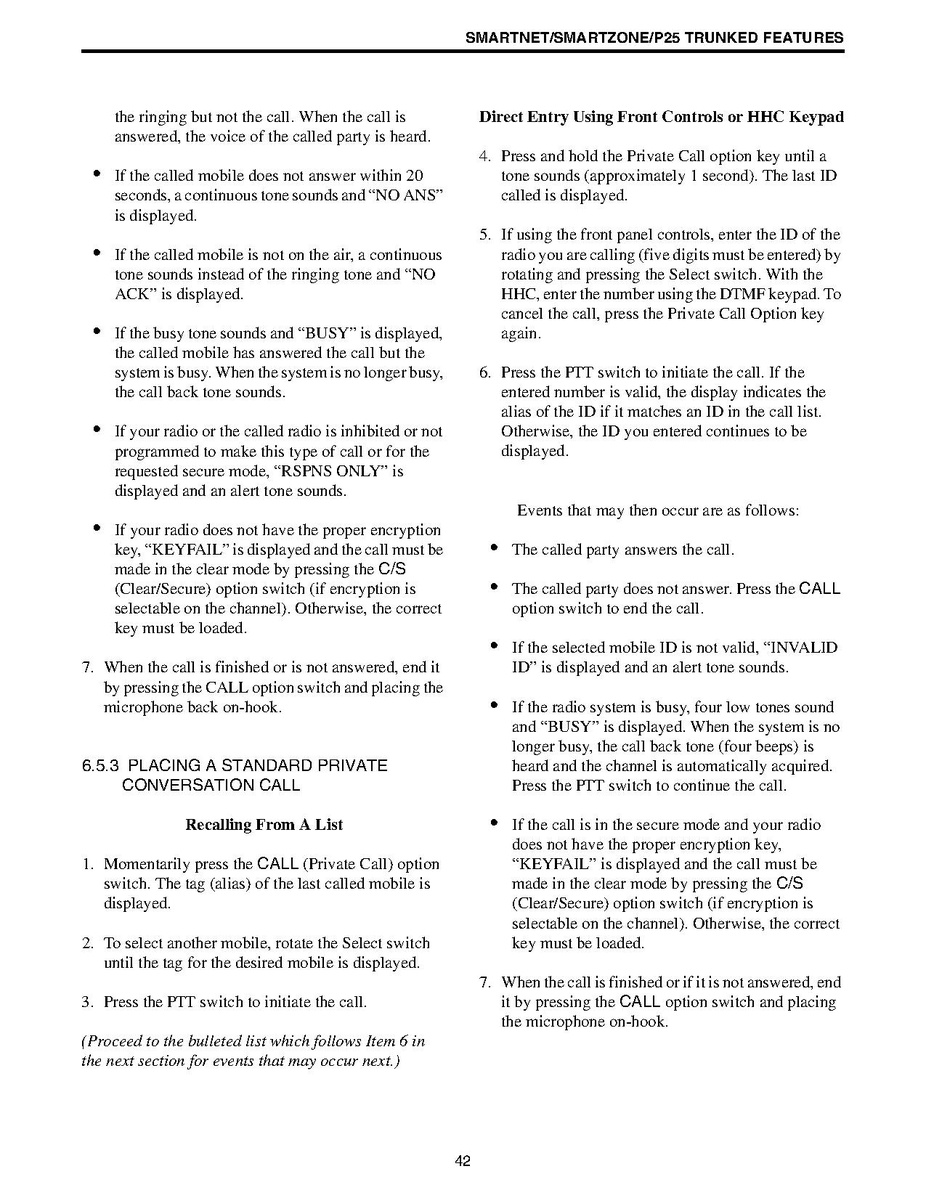 SMARTNET/SMARTZONE/P25 TRUNKED FEATURES

the ringing but not the call. When the call is answered, the voice of the called party is heard.

• If the called mobile does not answer within 20 seconds, a continuous tone sounds and "NO ANS" is displayed.

• If the called mobile is not on the air, a continuous tone sounds instead of the ringing tone and "NO ACK" is displayed.

• If the busy tone sounds and "BUSY" is displayed, the called mobile has answered the call but the system is busy. When the system is no longer busy, the call back tone sounds.

• If your radio or the called radio is inhibited or not programmed to make this type of call or for the requested secure mode, "RSPNS ONLY" is displayed and an alert tone sounds.

• If your radio does not have the proper encryption key, "KEYFAIL" is displayed and the call must be made in the clear mode by pressing the C/S (Clear/Secure) option switch (if encryption is selectable on the channel). Otherwise, the correct key must be loaded.

7. When the call is finished or is not answered, end it by pressing the CALL option switch and placing the microphone back on-hook.

6.5.3 PLACING A STANDARD PRIVATE CONVERSATION CALL

Recalling From A List

1. Momentarily press the CALL (Private Call) option switch. The tag (alias) of the last called mobile is displayed.

2. To select another mobile, rotate the Select switch until the tag for the desired mobile is displayed.

3. Press the PTT switch to initiate the call.

(Proceed to the bulleted list which follows Item 6 in the next section for events that may occur next.)

Direct Entry Using Front Controls or HHC Keypad

4. Press and hold the Private Call option key until a tone sounds (approximately 1 second). The last ID called is displayed.

5. If using the front panel controls, enter the ID of the radio you are calling (five digits must be entered) by rotating and pressing the Select switch. With the HHC, enter the number using the DTMF keypad. To cancel the call, press the Private Call Option key again.

6. Press the PTT switch to initiate the call. If the entered number is valid, the display indicates the alias of the ID if it matches an ID in the call list. Otherwise, the ID you entered continues to be displayed.

Events that may then occur are as follows:

• The called party answers the call.

• The called party does not answer. Press the CALL option switch to end the call.

• If the selected mobile ID is not valid, "INVALID ID" is displayed and an alert tone sounds.

• If the radio system is busy, four low tones sound and "BUSY" is displayed. When the system is no longer busy, the call back tone (four beeps) is heard and the channel is automatically acquired. Press the PTT switch to continue the call.

• If the call is in the secure mode and your radio does not have the proper encryption key, "KEYFAIL" is displayed and the call must be made in the clear mode by pressing the C/S (Clear/Secure) option switch (if encryption is selectable on the channel). Otherwise, the correct key must be loaded.

7. When the call is finished or if it is not answered, end it by pressing the CALL option switch and placing the microphone on-hook.

42